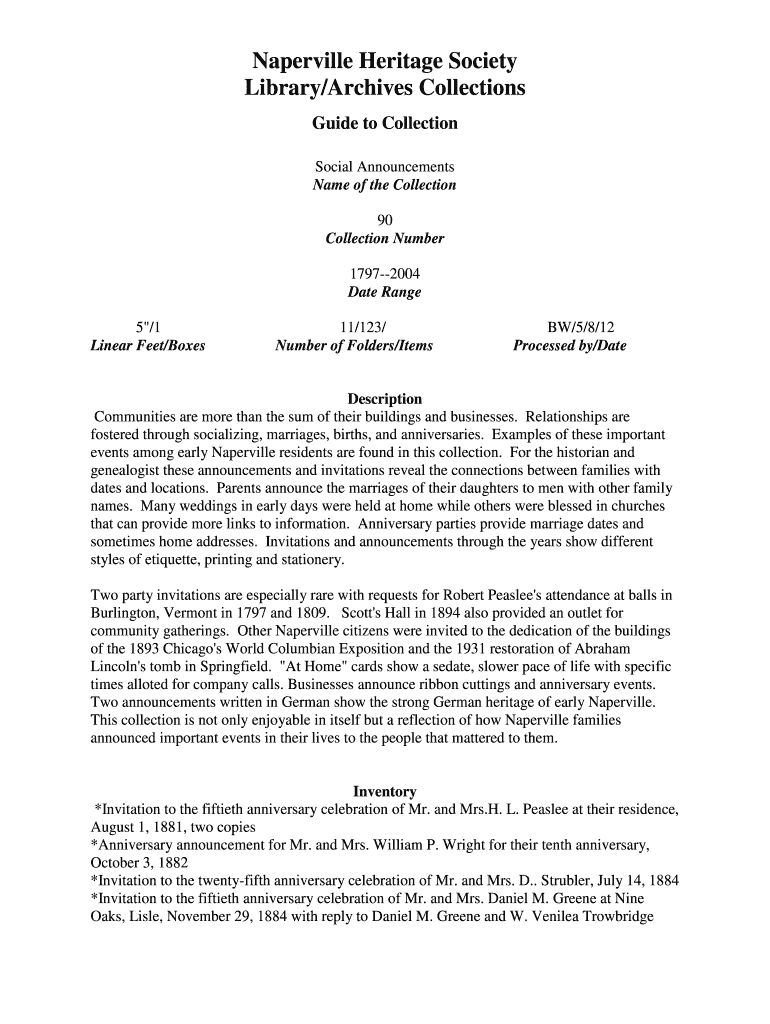 Naperville Heritage Society
Library/Archives Collections

Guide to Collection

Social Announcements
Name of the Collection

90
Collection Number

1797--2004
Date Range

5"/1
Linear Feet/Boxes

11/123/
Number of Folders/Items

BW/5/8/12
Processed by/Date

Description
Communities are more than the sum of their buildings and businesses. Relationships are fostered through socializing, marriages, births, and anniversaries. Examples of these important events among early Naperville residents are found in this collection. For the historian and genealogist these announcements and invitations reveal the connections between families with dates and locations. Parents announce the marriages of their daughters to men with other family names. Many weddings in early days were held at home while others were blessed in churches that can provide more links to information. Anniversary parties provide marriage dates and sometimes home addresses. Invitations and announcements through the years show different styles of etiquette, printing and stationery.

Two party invitations are especially rare with requests for Robert Peaslee's attendance at balls in Burlington, Vermont in 1797 and 1809. Scott's Hall in 1894 also provided an outlet for community gatherings. Other Naperville citizens were invited to the dedication of the buildings of the 1893 Chicago's World Columbian Exposition and the 1931 restoration of Abraham Lincoln's tomb in Springfield. "At Home" cards show a sedate, slower pace of life with specific times alloted for company calls. Businesses announce ribbon cuttings and anniversary events. Two announcements written in German show the strong German heritage of early Naperville. This collection is not only enjoyable in itself but a reflection of how Naperville families announced important events in their lives to the people that mattered to them.

Inventory
*Invitation to the fiftieth anniversary celebration of Mr. and Mrs.H. L. Peaslee at their residence, August 1, 1881, two copies
*Anniversary announcement for Mr. and Mrs. William P. Wright for their tenth anniversary, October 3, 1882
*Invitation to the twenty-fifth anniversary celebration of Mr. and Mrs. D.. Strubler, July 14, 1884
*Invitation to the fiftieth anniversary celebration of Mr. and Mrs. Daniel M. Greene at Nine Oaks, Lisle, November 29, 1884 with reply to Daniel M. Greene and W. Venilea Trowbridge